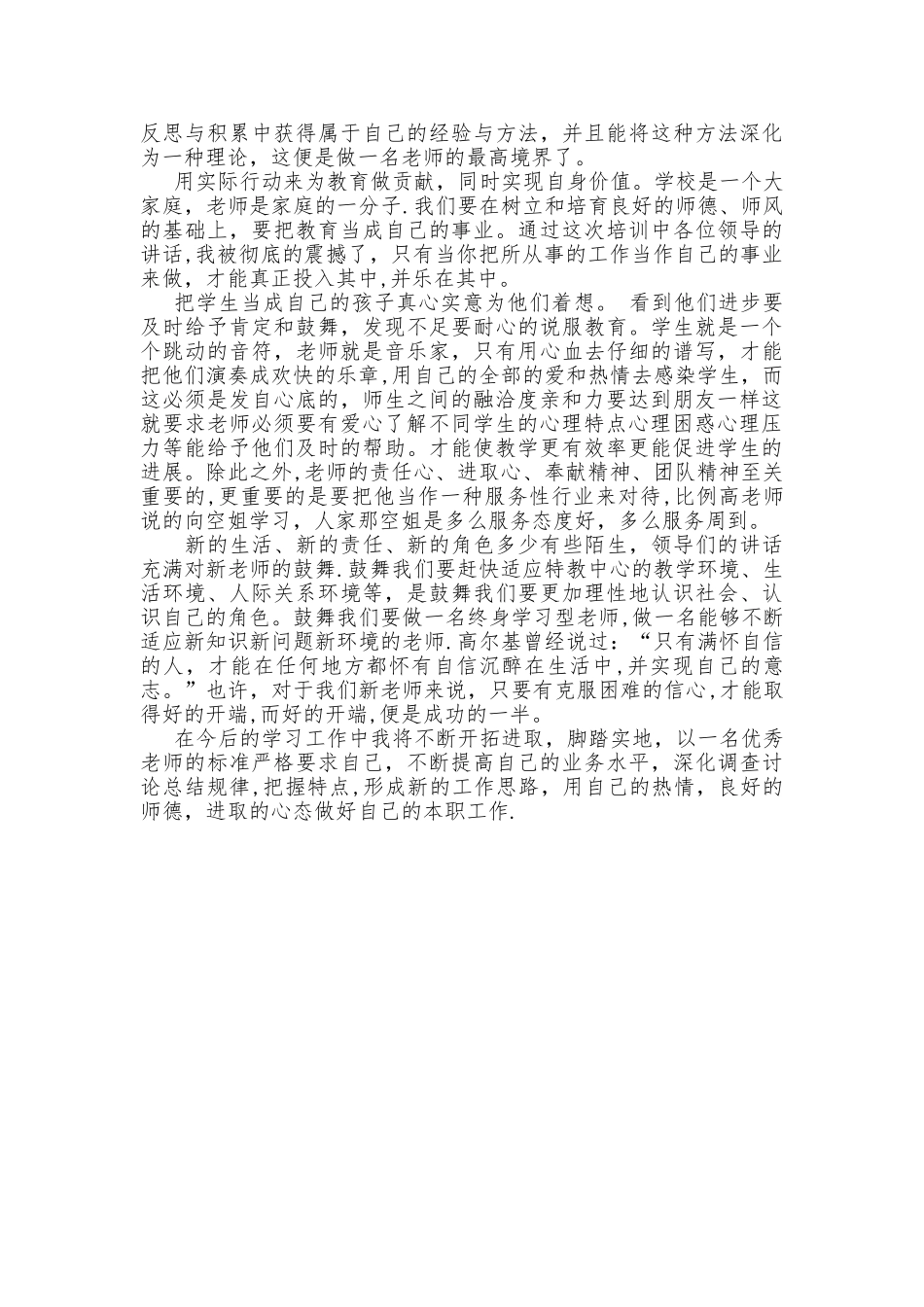 反思与积累中获得属于自己的经验与方法，并且能将这种方法深化为一种理论，这便是做一名老师的最高境界了。

用实际行动来为教育做贡献，同时实现自身价值。学校是一个大家庭，老师是家庭的一分子.我们要在树立和培育良好的师德、师风的基础上，要把教育当成自己的事业。通过这次培训中各位领导的讲话,我被彻底的震撼了，只有当你把所从事的工作当作自己的事业来做，才能真正投入其中,并乐在其中。

把学生当成自己的孩子真心实意为他们着想。 看到他们进步要及时给予肯定和鼓舞，发现不足要耐心的说服教育。学生就是一个个跳动的音符，老师就是音乐家，只有用心血去仔细的谱写，才能把他们演奏成欢快的乐章,用自己的全部的爱和热情去感染学生，而这必须是发自心底的，师生之间的融洽度亲和力要达到朋友一样这就要求老师必须要有爱心了解不同学生的心理特点心理困惑心理压力等能给予他们及时的帮助。才能使教学更有效率更能促进学生的进展。除此之外,老师的责任心、进取心、奉献精神、团队精神至关重要的,更重要的是要把他当作一种服务性行业来对待,比例高老师说的向空姐学习，人家那空姐是多么服务态度好，多么服务周到。

新的生活、新的责任、新的角色多少有些陌生，领导们的讲话充满对新老师的鼓舞.鼓舞我们要赶快适应特教中心的教学环境、生活环境、人际关系环境等，是鼓舞我们要更加理性地认识社会、认识自己的角色。鼓舞我们要做一名终身学习型老师,做一名能够不断适应新知识新问题新环境的老师.高尔基曾经说过：“只有满怀自信的人，才能在任何地方都怀有自信沉醉在生活中,并实现自己的意志。”也许，对于我们新老师来说，只要有克服困难的信心,才能取得好的开端,而好的开端,便是成功的一半。

在今后的学习工作中我将不断开拓进取，脚踏实地，以一名优秀老师的标准严格要求自己，不断提高自己的业务水平，深化调查讨论总结规律,把握特点,形成新的工作思路，用自己的热情，良好的师德，进取的心态做好自己的本职工作.